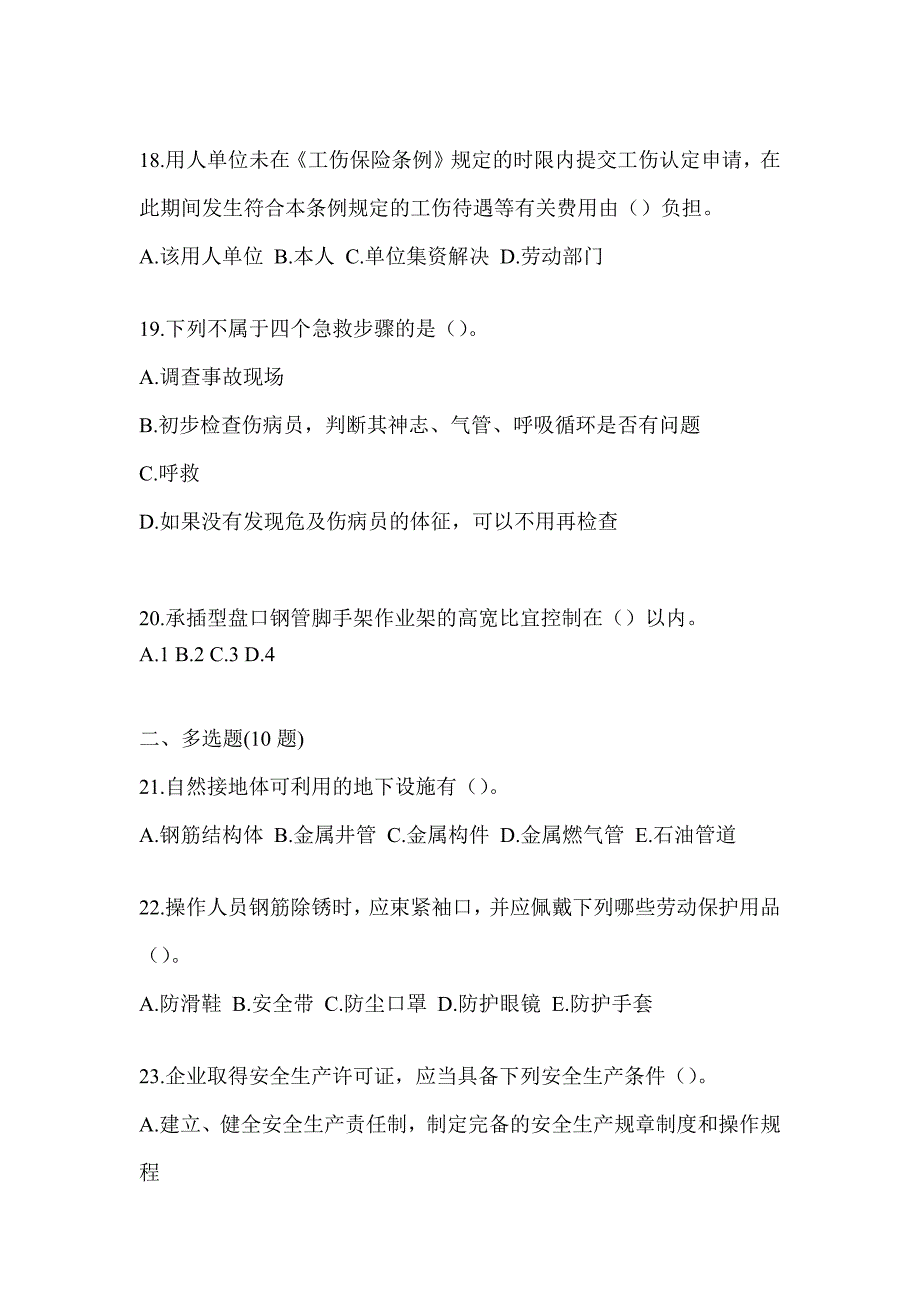 18.用人单位未在《工伤保险条例》规定的时限内提交工伤认定申请，在此期间发生符合本条例规定的工伤待遇等有关费用由（）负担。

A.该用人单位 B.本人 C.单位集资解决 D.劳动部门

19.下列不属于四个急救步骤的是（）。

A.调查事故现场

B.初步检查伤病员，判断其神志、气管、呼吸循环是否有问题

C.呼救

D.如果没有发现危及伤病员的体征，可以不用再检查

20.承插型盘口钢管脚手架作业架的高宽比宜控制在（）以内。
A.1 B.2 C.3 D.4

二、多选题(10 题)

21.自然接地体可利用的地下设施有（）。

A.钢筋结构体 B.金属井管 C.金属构件 D.金属燃气管 E.石油管道

22.操作人员钢筋除锈时，应束紧袖口，并应佩戴下列哪些劳动保护用品（）。

A.防滑鞋 B.安全带 C.防尘口罩 D.防护眼镜 E.防护手套

23.企业取得安全生产许可证，应当具备下列安全生产条件（）。

A.建立、健全安全生产责任制，制定完备的安全生产规章制度和操作规程